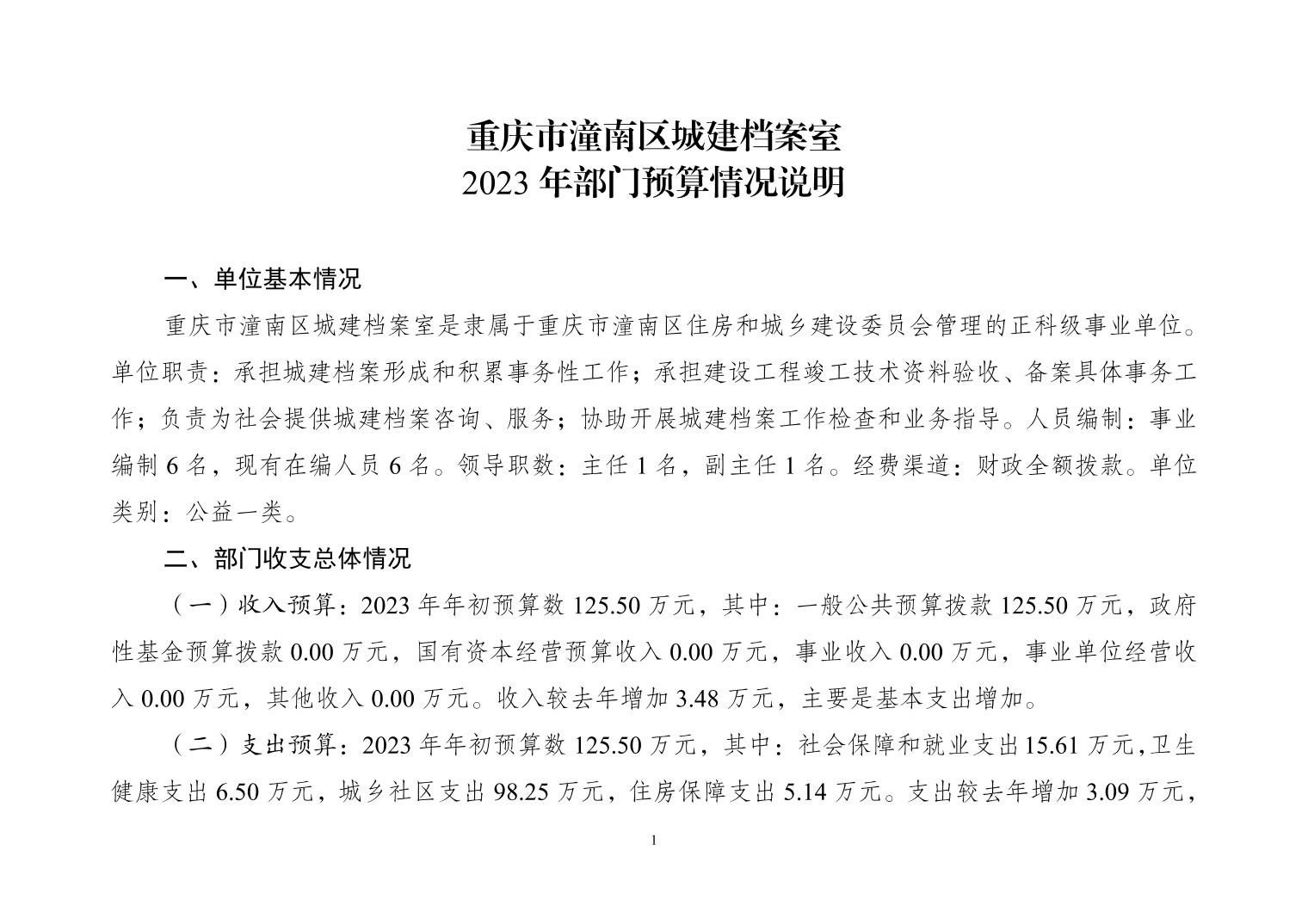 重庆市潼南区城建档案室
2023 年部门预算情况说明

一、单位基本情况

重庆市潼南区城建档案室是隶属于重庆市潼南区住房和城乡建设委员会管理的正科级事业单位。单位职责：承担城建档案形成和积累事务性工作；承担建设工程竣工技术资料验收、备案具体事务工作；负责为社会提供城建档案咨询、服务；协助开展城建档案工作检查和业务指导。人员编制：事业编制 6 名，现有在编人员 6 名。领导职数：主任 1 名，副主任 1 名。经费渠道：财政全额拨款。单位类别：公益一类。

二、部门收支总体情况

（一）收入预算：2023 年年初预算数 125.50 万元，其中：一般公共预算拨款 125.50 万元，政府性基金预算拨款 0.00 万元，国有资本经营预算收入 0.00 万元，事业收入 0.00 万元，事业单位经营收入 0.00 万元，其他收入 0.00 万元。收入较去年增加 3.48 万元，主要是基本支出增加。

（二）支出预算：2023 年年初预算数 125.50 万元，其中：社会保障和就业支出 15.61 万元，卫生健康支出 6.50 万元，城乡社区支出 98.25 万元，住房保障支出 5.14 万元。支出较去年增加 3.09 万元，

1